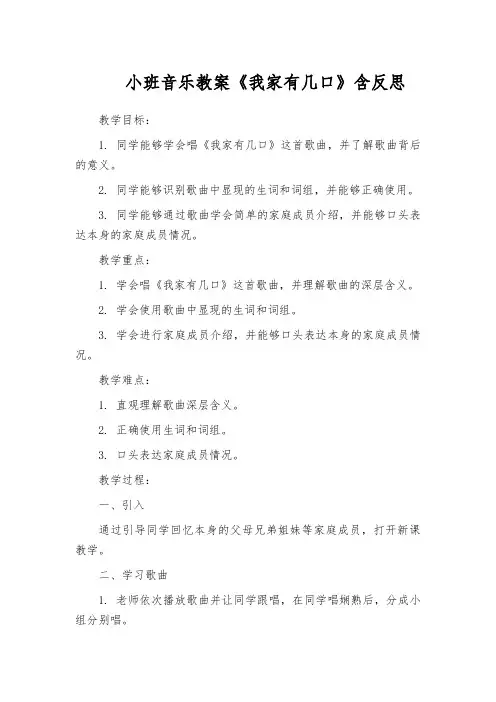 小班音乐教案《我家有几口》含反思

教学目标：

1. 同学能够学会唱《我家有几口》这首歌曲，并了解歌曲背后的意义。

2. 同学能够识别歌曲中显现的生词和词组，并能够正确使用。

3. 同学能够通过歌曲学会简单的家庭成员介绍，并能够口头表达本身的家庭成员情况。

教学重点：

1. 学会唱《我家有几口》这首歌曲，并理解歌曲的深层含义。

2. 学会使用歌曲中显现的生词和词组。

3. 学会进行家庭成员介绍，并能够口头表达本身的家庭成员情况。

教学难点：

1. 直观理解歌曲深层含义。

2. 正确使用生词和词组。

3. 口头表达家庭成员情况。

教学过程：

一、引入

通过引导同学回忆本身的父母兄弟姐妹等家庭成员，打开新课教学。

二、学习歌曲

1. 老师依次播放歌曲并让同学跟唱，在同学唱娴熟后，分成小组分别唱。